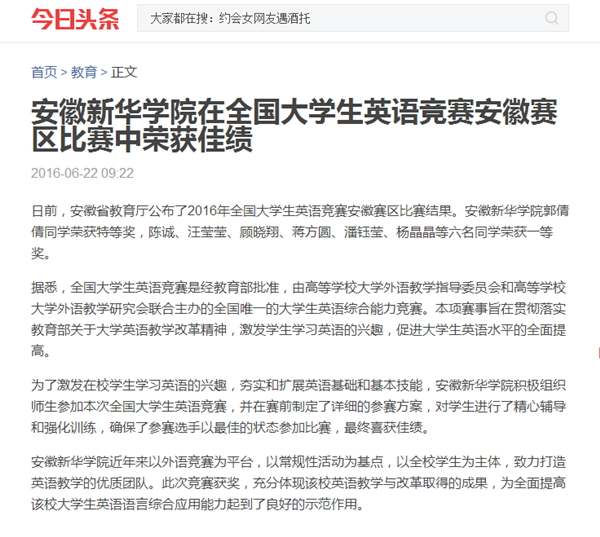 今日头条

大家都在搜：约会女网友遇酒托

首页 > 教育 > 正文

安徽新华学院在全国大学生英语竞赛安徽赛区比赛中荣获佳绩

2016-06-22 09:22

日前，安徽省教育厅公布了2016年全国大学生英语竞赛安徽赛区比赛结果。安徽新华学院郭倩倩同学荣获特等奖，陈诚、汪莹莹、顾晓翔、蒋方圆、潘钰莹、杨晶晶等六名同学荣获一等奖。

据悉，全国大学生英语竞赛是经教育部批准，由高等学校大学外语教学指导委员会和高等学校大学外语教学研究会联合主办的全国唯一的大学生英语综合能力竞赛。本项赛事旨在贯彻落实教育部关于大学英语教学改革精神，激发学生学习英语的兴趣，促进大学生英语水平的全面提高。

为了激发在校学生学习英语的兴趣，夯实和扩展英语基础和基本技能，安徽新华学院积极组织师生参加本次全国大学生英语竞赛，并在赛前制定了详细的参赛方案，对学生进行了精心辅导和强化训练，确保了参赛选手以最佳的状态参加比赛，最终喜获佳绩。

安徽新华学院近年来以外语竞赛为平台，以常规性活动为基点，以全校学生为主体，致力打造英语教学的优质团队。此次竞赛获奖，充分体现该校英语教学与改革取得的成果，为全面提高该校大学生英语语言综合应用能力起到了良好的示范作用。